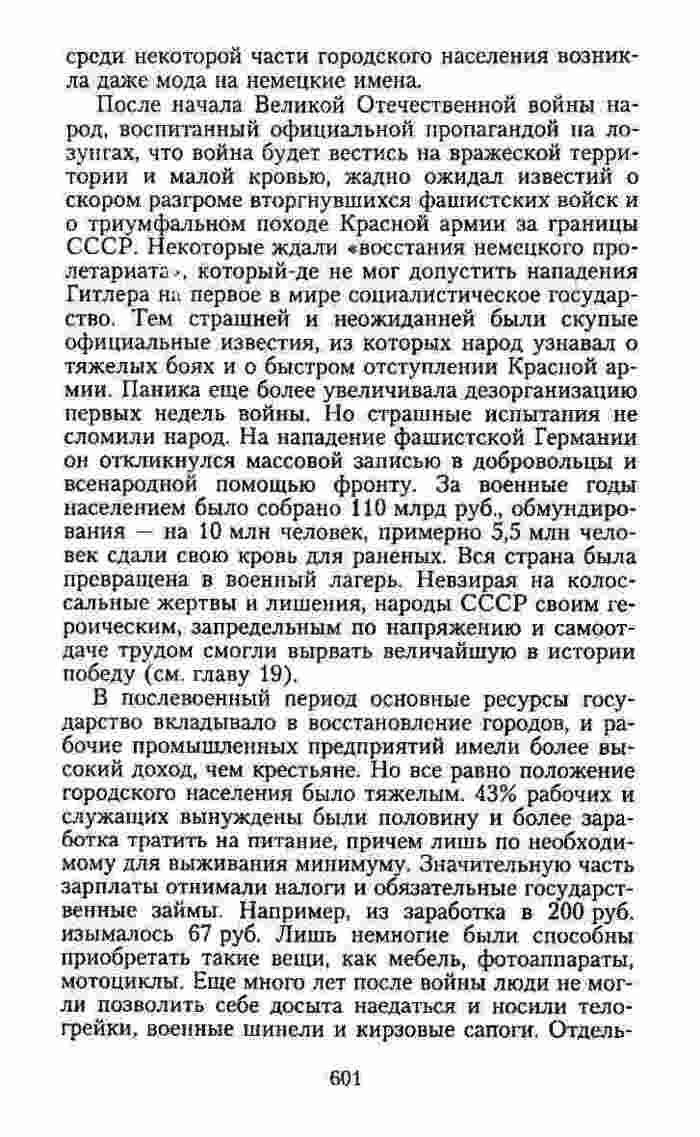 среди некоторой части городского населения возникла даже мода на немецкие имена.

После начала Великой Отечественной войны народ, воспитанный официальной пропагандой на лозунгах, что война будет вестись на вражеской территории и малой кровью, жадно ожидал известий о скором разгроме вторгнувшихся фашистских войск и о триумфальном походе Красной армии за границы СССР. Некоторые ждали «восстания немецкого пролетариата», который-де не мог допустить нападения Гитлера на первое в мире социалистическое государство. Тем страшней и неожиданней были скупые официальные известия, из которых народ узнавал о тяжелых боях и о быстром отступлении Красной армии. Паника еще более увеличивала дезорганизацию первых недель войны. Но страшные испытания не сломили народ. На нападение фашистской Германии он откликнулся массовой записью в добровольцы и всенародной помощью фронту. За военные годы населением было собрано 110 млрд руб., обмундирования — на 10 млн человек, примерно 5,5 млн человек сдали свою кровь для раненых. Вся страна была превращена в военный лагерь. Невзирая на колоссальные жертвы и лишения, народы СССР своим героическим, запредельным по напряжению и самоотдаче трудом смогли вырвать величайшую в истории победу (см. главу 19).

В послевоенный период основные ресурсы государство вкладывало в восстановление городов, и рабочие промышленных предприятий имели более высокий доход, чем крестьяне. Но все равно положение городского населения было тяжелым. 43% рабочих и служащих вынуждены были половину и более заработка тратить на питание, причем лишь по необходимому для выживания минимуму. Значительную часть зарплаты отнимали налоги и обязательные государственные займы. Например, из заработка в 200 руб. изымалось 67 руб. Лишь немногие были способны приобретать такие вещи, как мебель, фотоаппараты, мотоциклы. Еще много лет после войны люди не могли позволить себе досыта наедаться и носили телогрейки, военные шинели и кирзовые сапоги. Отдель-

601